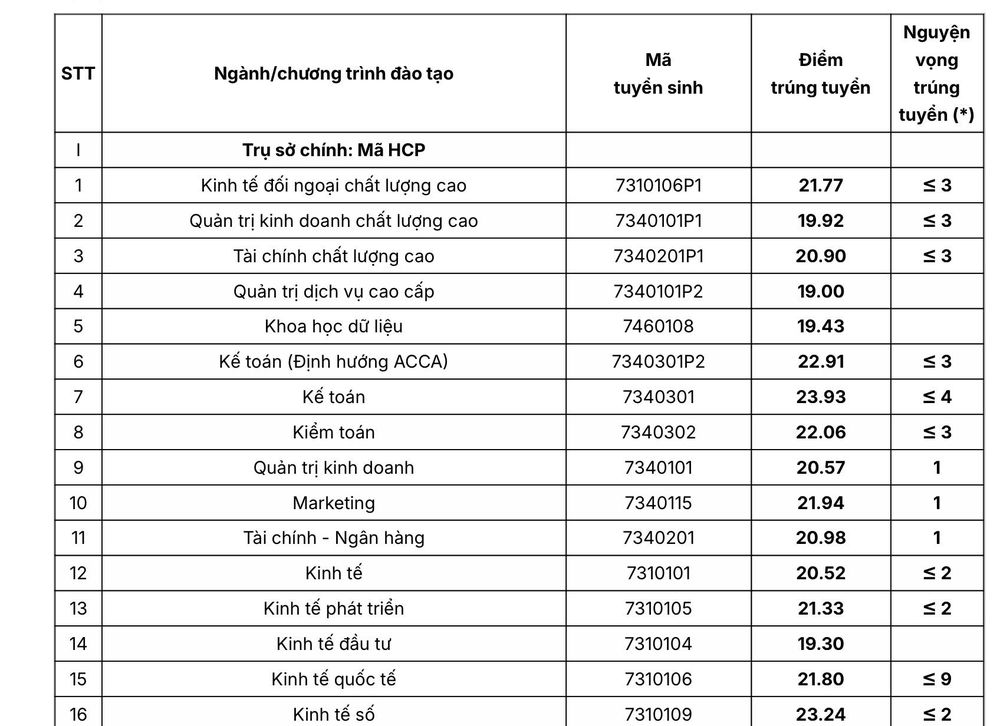 | STT | Ngành/chương trình đào tạo | Mã tuyển sinh | Điểm trúng tuyển | Nguyện vọng trúng tuyển (*) |
|---|---|---|---|---|
| I | Trụ sở chính: Mã HCP | | | |
| 1 | Kinh tế đối ngoại chất lượng cao | 7310106P1 | 21.77 | ≤ 3 |
| 2 | Quản trị kinh doanh chất lượng cao | 7340101P1 | 19.92 | ≤ 3 |
| 3 | Tài chính chất lượng cao | 7340201P1 | 20.90 | ≤ 3 |
| 4 | Quản trị dịch vụ cao cấp | 7340101P2 | 19.00 | |
| 5 | Khoa học dữ liệu | 7460108 | 19.43 | |
| 6 | Kế toán (Định hướng ACCA) | 7340301P2 | 22.91 | ≤ 3 |
| 7 | Kế toán | 7340301 | 23.93 | ≤ 4 |
| 8 | Kiểm toán | 7340302 | 22.06 | ≤ 3 |
| 9 | Quản trị kinh doanh | 7340101 | 20.57 | 1 |
| 10 | Marketing | 7340115 | 21.94 | 1 |
| 11 | Tài chính - Ngân hàng | 7340201 | 20.98 | 1 |
| 12 | Kinh tế | 7310101 | 20.52 | ≤ 2 |
| 13 | Kinh tế phát triển | 7310105 | 21.33 | ≤ 2 |
| 14 | Kinh tế đầu tư | 7310104 | 19.30 | |
| 15 | Kinh tế quốc tế | 7310106 | 21.80 | ≤ 9 |
| 16 | Kinh tế số | 7310109 | 23.24 | ≤ 2 |